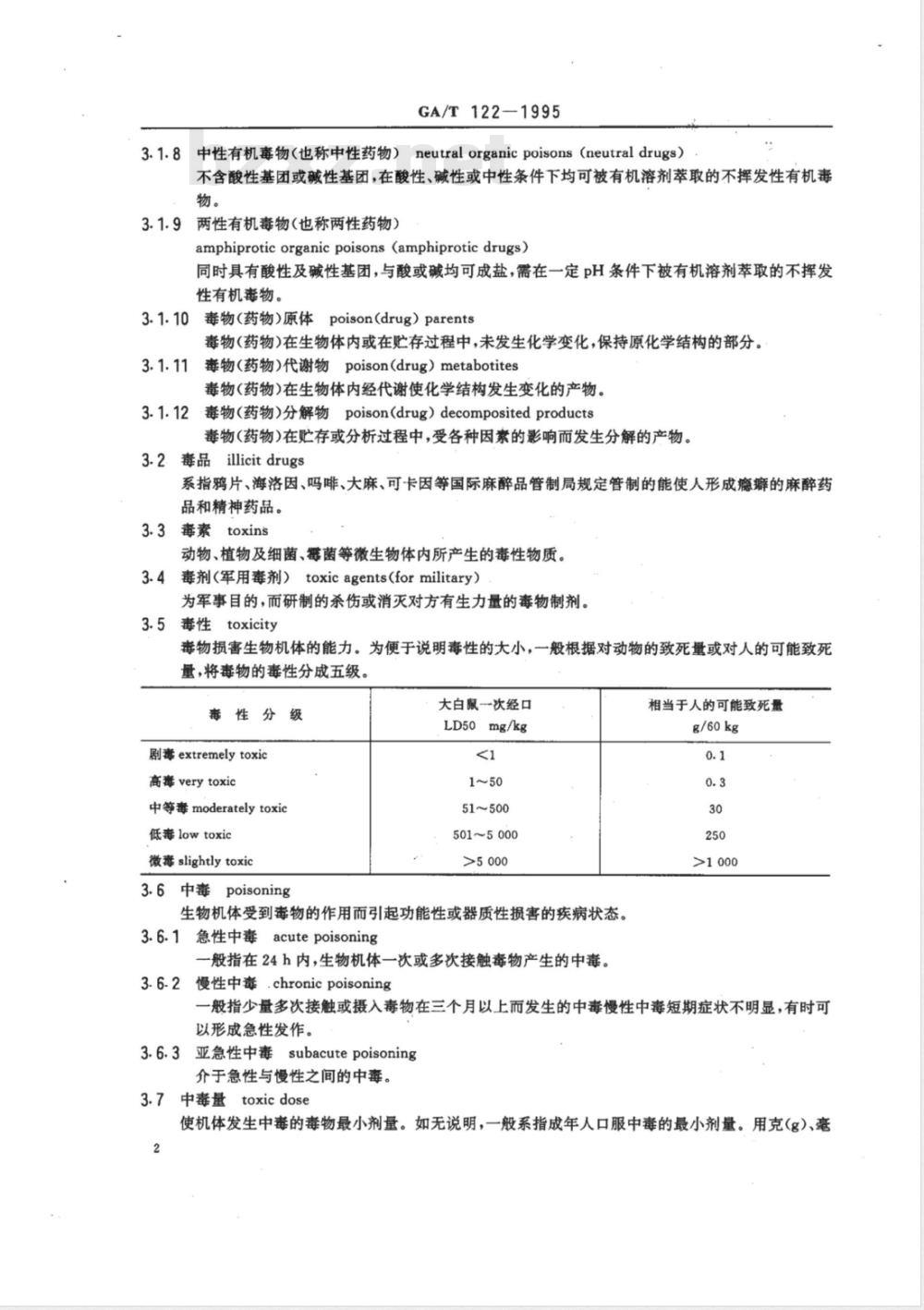 GA/T 122—1995

3.1.8 中性有机毒物(也称中性药物) neutral organic poisons (neutral drugs)
不含酸性基团或碱性基团,在酸性、碱性或中性条件下均可被有机溶剂萃取的不挥发性有机毒物。

3.1.9 两性有机毒物(也称两性药物)
amphiprotic organic poisons (amphiprotic drugs)
同时具有酸性及碱性基团,与酸或碱均可成盐,需在一定 pH 条件下被有机溶剂萃取的不挥发性有机毒物。

3.1.10 毒物(药物)原体 poison(drug) parents
毒物(药物)在生物体内或在贮存过程中,未发生化学变化,保持原化学结构的部分。

3.1.11 毒物(药物)代谢物 poison(drug) metabotites
毒物(药物)在生物体内经代谢使化学结构发生变化的产物。

3.1.12 毒物(药物)分解物 poison(drug) decomposited products
毒物(药物)在贮存或分析过程中,受各种因素的影响而发生分解的产物。

3.2 毒品 illicit drugs
系指鸦片、海洛因、吗啡、大麻、可卡因等国际麻醉品管制局规定管制的能使人形成瘾癖的麻醉药品和精神药品。

3.3 毒素 toxins
动物、植物及细菌、霉菌等微生物体内所产生的毒性物质。

3.4 毒剂(军用毒剂) toxic agents(for military)
为军事目的,而研制的杀伤或消灭对方有生力量的毒物制剂。

3.5 毒性 toxicity
毒物损害生物机体的能力。为便于说明毒性的大小,一般根据对动物的致死量或对人的可能致死量,将毒物的毒性分成五级。

| 毒 性 分 级 | 大白鼠一次经口 LD50 mg/kg | 相当于人的可能致死量 g/60 kg |
|---|---|---|
| 剧毒 extremely toxic | <1 | 0.1 |
| 高毒 very toxic | 1～50 | 0.3 |
| 中等毒 moderately toxic | 51～500 | 30 |
| 低毒 low toxic | 501～5 000 | 250 |
| 微毒 slightly toxic | >5 000 | >1 000 |

3.6 中毒 poisoning
生物机体受到毒物的作用而引起功能性或器质性损害的疾病状态。

3.6.1 急性中毒 acute poisoning
一般指在 24 h 内,生物机体一次或多次接触毒物产生的中毒。

3.6.2 慢性中毒 chronic poisoning
一般指少量多次接触或摄入毒物在三个月以上而发生的中毒慢性中毒短期症状不明显,有时可以形成急性发作。

3.6.3 亚急性中毒 subacute poisoning
介于急性与慢性之间的中毒。

3.7 中毒量 toxic dose
使机体发生中毒的毒物最小剂量。如无说明,一般系指成年人口服中毒的最小剂量。用克(g)、毫

2